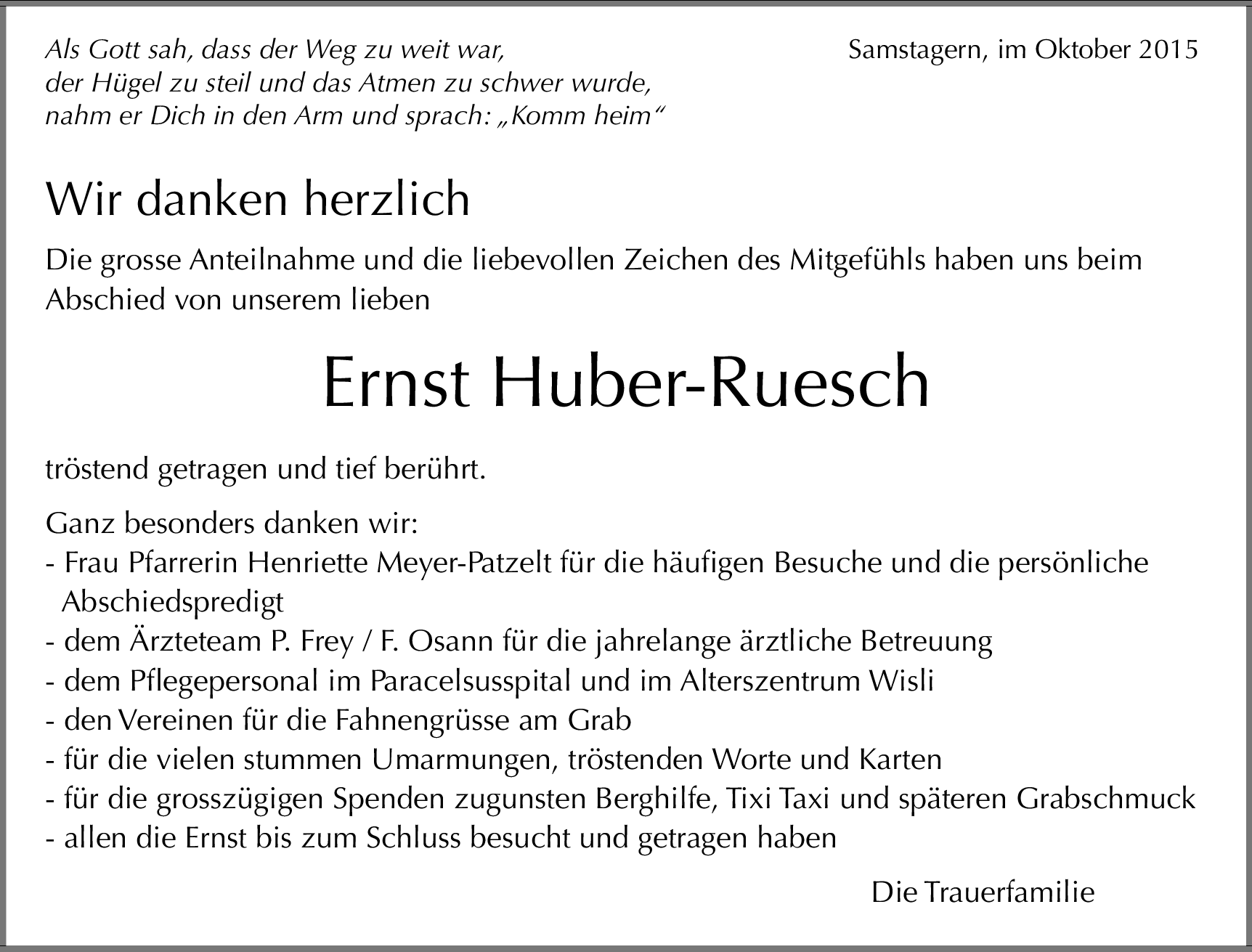 Als Gott sah, dass der Weg zu weit war,
der Hügel zu steil und das Atmen zu schwer wurde,
nahm er Dich in den Arm und sprach: „Komm heim“

Samstagern, im Oktober 2015

Wir danken herzlich

Die grosse Anteilnahme und die liebevollen Zeichen des Mitgefühls haben uns beim Abschied von unserem lieben

Ernst Huber-Ruesch

tröstend getragen und tief berührt.

Ganz besonders danken wir:
- Frau Pfarrerin Henriette Meyer-Patzelt für die häufigen Besuche und die persönliche Abschiedspredigt
- dem Ärzteteam P. Frey / F. Osann für die jahrelange ärztliche Betreuung
- dem Pflegepersonal im Paracelsusspital und im Alterszentrum Wisli
- den Vereinen für die Fahnengrüsse am Grab
- für die vielen stummen Umarmungen, tröstenden Worte und Karten
- für die grosszügigen Spenden zugunsten Berghilfe, Tixi Taxi und späteren Grabschmuck
- allen die Ernst bis zum Schluss besucht und getragen haben

Die Trauerfamilie